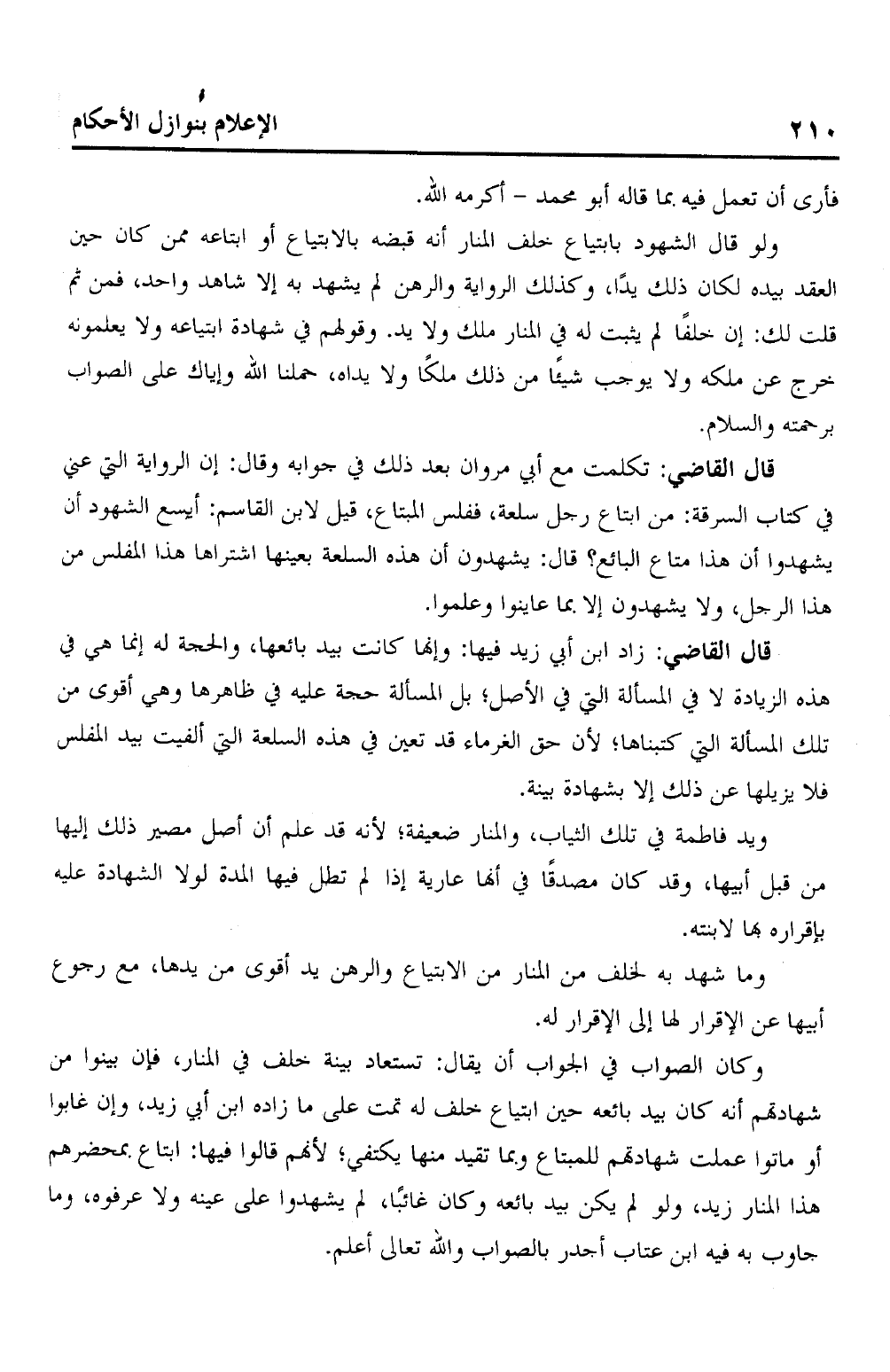 ٢١٠ الإعلام بنوازل الأحكام

فأرى أن تعمل فيه بما قاله أبو محمد - أكرمه الله.

ولو قال الشهود بابتياع خلف المنار أنه قبضه بالابتياع أو ابتاعه ممن كان حين العقد بيده لكان ذلك يدًا، وكذلك الرواية والرهن لم يشهد به إلا شاهد واحد، فمن ثم قلت لك: إن خلفًا لم يثبت له في المنار ملك ولا يد. وقولهم في شهادة ابتياعه ولا يعلمونه خرج عن ملكه ولا يوجب شيئًا من ذلك ملكًا ولا يداه، حملنا الله وإياك على الصواب برحمته والسلام.

قال القاضي: تكلمت مع أبي مروان بعد ذلك في جوابه وقال: إن الرواية التي عني في كتاب السرقة: من ابتاع رجل سلعة، ففلس المبتاع، قيل لابن القاسم: أيسع الشهود أن يشهدوا أن هذا متاع البائع؟ قال: يشهدون أن هذه السلعة بعينها اشتراها هذا المفلس من هذا الرجل، ولا يشهدون إلا بما عاينوا وعلموا.

قال القاضي: زاد ابن أبي زيد فيها: وإنها كانت بيد بائعها، والحجة له إنما هي في هذه الزيادة لا في المسألة التي في الأصل؛ بل المسألة حجة عليه في ظاهرها وهي أقوى من تلك المسألة التي كتبناها؛ لأن حق الغرماء قد تعين في هذه السلعة التي ألفيت بيد المفلس فلا يزيلها عن ذلك إلا بشهادة بينة.

ويد فاطمة في تلك الثياب، والمنار ضعيفة؛ لأنه قد علم أن أصل مصير ذلك إليها من قبل أبيها، وقد كان مصدقًا في أنها عارية إذا لم تطل فيها المدة لولا الشهادة عليه بإقراره بها لابنته.

وما شهد به لخلف من المنار من الابتياع والرهن يد أقوى من يدها، مع رجوع أبيها عن الإقرار لها إلى الإقرار له.

وكان الصواب في الجواب أن يقال: تستعاد بينة خلف في المنار، فإن بينوا من شهادتهم أنه كان بيد بائعه حين ابتياع خلف له تمت على ما زاده ابن أبي زيد، وإن غابوا أو ماتوا عملت شهادتهم للمبتاع وبما تقيد منها يكتفي؛ لأنهم قالوا فيها: ابتاع بمحضرهم هذا المنار زيد، ولو لم يكن بيد بائعه وكان غائبًا، لم يشهدوا على عينه ولا عرفوه، وما جاوب به فيه ابن عتاب أجدر بالصواب والله تعالى أعلم.